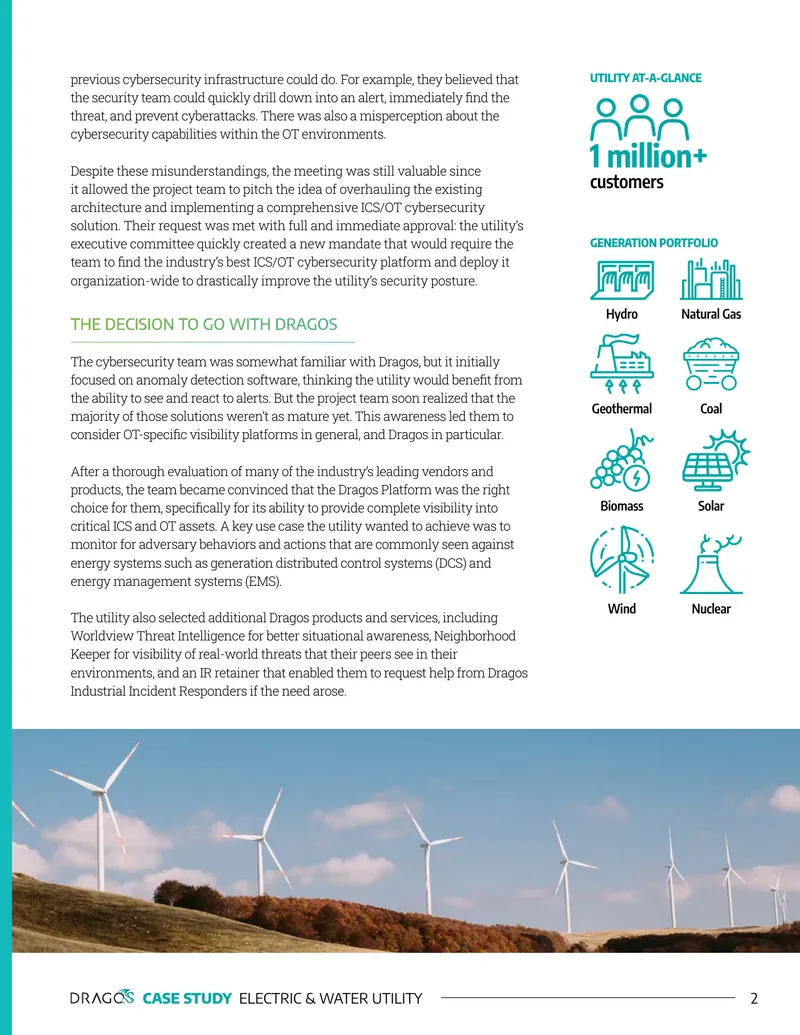 previous cybersecurity infrastructure could do. For example, they believed that the security team could quickly drill down into an alert, immediately find the threat, and prevent cyberattacks. There was also a misperception about the cybersecurity capabilities within the OT environments.

Despite these misunderstandings, the meeting was still valuable since it allowed the project team to pitch the idea of overhauling the existing architecture and implementing a comprehensive ICS/OT cybersecurity solution. Their request was met with full and immediate approval: the utility's executive committee quickly created a new mandate that would require the team to find the industry's best ICS/OT cybersecurity platform and deploy it organization-wide to drastically improve the utility's security posture.

THE DECISION TO GO WITH DRAGOS

The cybersecurity team was somewhat familiar with Dragos, but it initially focused on anomaly detection software, thinking the utility would benefit from the ability to see and react to alerts. But the project team soon realized that the majority of those solutions weren't as mature yet. This awareness led them to consider OT-specific visibility platforms in general, and Dragos in particular.

After a thorough evaluation of many of the industry's leading vendors and products, the team became convinced that the Dragos Platform was the right choice for them, specifically for its ability to provide complete visibility into critical ICS and OT assets. A key use case the utility wanted to achieve was to monitor for adversary behaviors and actions that are commonly seen against energy systems such as generation distributed control systems (DCS) and energy management systems (EMS).

The utility also selected additional Dragos products and services, including Worldview Threat Intelligence for better situational awareness, Neighborhood Keeper for visibility of real-world threats that their peers see in their environments, and an IR retainer that enabled them to request help from Dragos Industrial Incident Responders if the need arose.

UTILITY AT-A-GLANCE

1 million+ customers

GENERATION PORTFOLIO

Hydro
Natural Gas
Geothermal
Coal
Biomass
Solar
Wind
Nuclear

DRAGOS CASE STUDY ELECTRIC & WATER UTILITY 2